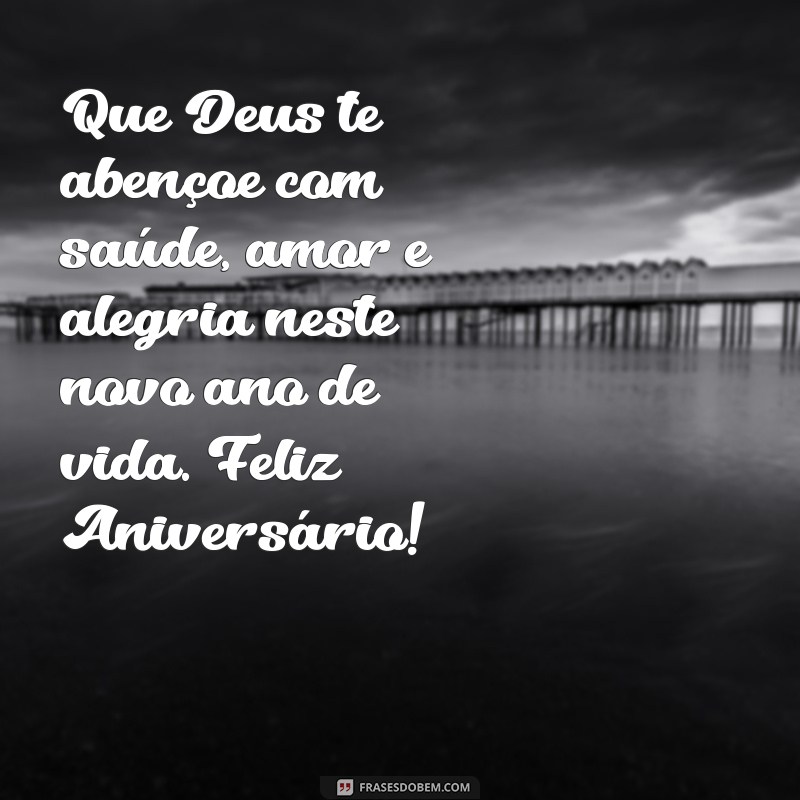 Que Deus te abençoe com saúde, amor e alegria neste novo ano de vida. Feliz Aniversário!

FRASESDOBEM.COM